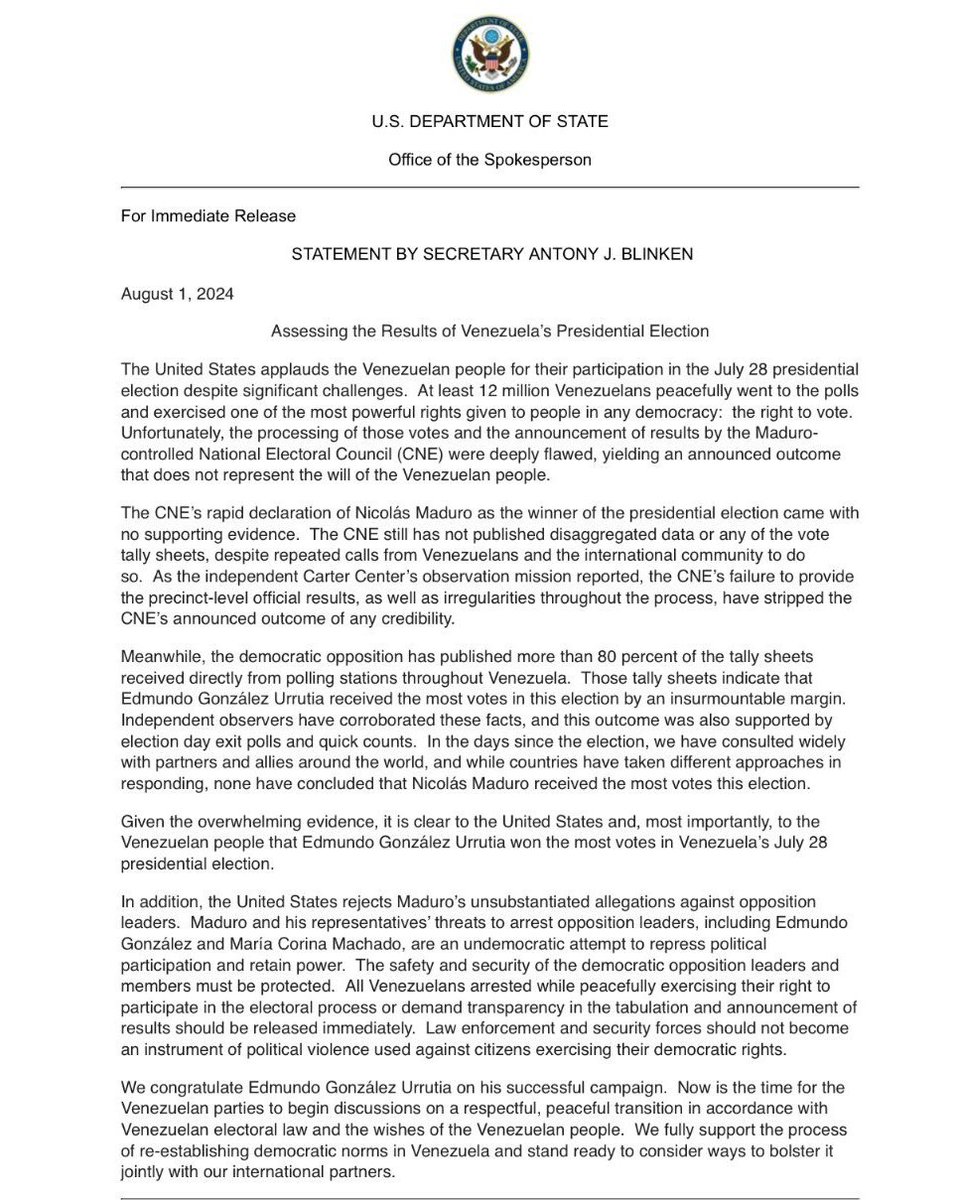 U.S. DEPARTMENT OF STATE

Office of the Spokesperson

For Immediate Release

STATEMENT BY SECRETARY ANTONY J. BLINKEN

August 1, 2024

Assessing the Results of Venezuela's Presidential Election

The United States applauds the Venezuelan people for their participation in the July 28 presidential election despite significant challenges. At least 12 million Venezuelans peacefully went to the polls and exercised one of the most powerful rights given to people in any democracy: the right to vote. Unfortunately, the processing of those votes and the announcement of results by the Maduro-controlled National Electoral Council (CNE) were deeply flawed, yielding an announced outcome that does not represent the will of the Venezuelan people.

The CNE's rapid declaration of Nicolás Maduro as the winner of the presidential election came with no supporting evidence. The CNE still has not published disaggregated data or any of the vote tally sheets, despite repeated calls from Venezuelans and the international community to do so. As the independent Carter Center's observation mission reported, the CNE's failure to provide the precinct-level official results, as well as irregularities throughout the process, have stripped the CNE's announced outcome of any credibility.

Meanwhile, the democratic opposition has published more than 80 percent of the tally sheets received directly from polling stations throughout Venezuela. Those tally sheets indicate that Edmundo González Urrutia received the most votes in this election by an insurmountable margin. Independent observers have corroborated these facts, and this outcome was also supported by election day exit polls and quick counts. In the days since the election, we have consulted widely with partners and allies around the world, and while countries have taken different approaches in responding, none have concluded that Nicolás Maduro received the most votes this election.

Given the overwhelming evidence, it is clear to the United States and, most importantly, to the Venezuelan people that Edmundo González Urrutia won the most votes in Venezuela's July 28 presidential election.

In addition, the United States rejects Maduro's unsubstantiated allegations against opposition leaders. Maduro and his representatives' threats to arrest opposition leaders, including Edmundo González and María Corina Machado, are an undemocratic attempt to repress political participation and retain power. The safety and security of the democratic opposition leaders and members must be protected. All Venezuelans arrested while peacefully exercising their right to participate in the electoral process or demand transparency in the tabulation and announcement of results should be released immediately. Law enforcement and security forces should not become an instrument of political violence used against citizens exercising their democratic rights.

We congratulate Edmundo González Urrutia on his successful campaign. Now is the time for the Venezuelan parties to begin discussions on a respectful, peaceful transition in accordance with Venezuelan electoral law and the wishes of the Venezuelan people. We fully support the process of re-establishing democratic norms in Venezuela and stand ready to consider ways to bolster it jointly with our international partners.